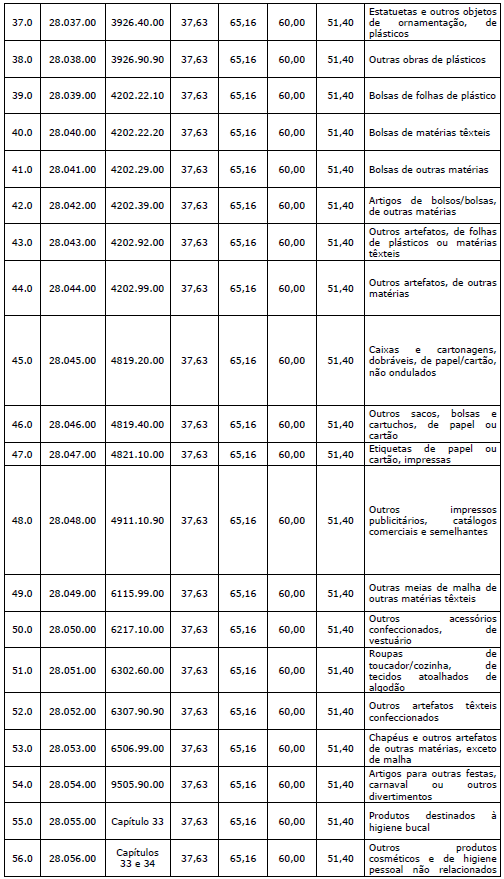 | 37.0 | 28.037.00 | 3926.40.00 | 37,63 | 65,16 | 60,00 | 51,40 | Estatuetas e outros objetos de ornamentação, de plásticos |
|---|---|---|---|---|---|---|---|
| 38.0 | 28.038.00 | 3926.90.90 | 37,63 | 65,16 | 60,00 | 51,40 | Outras obras de plásticos |
| 39.0 | 28.039.00 | 4202.22.10 | 37,63 | 65,16 | 60,00 | 51,40 | Bolsas de folhas de plástico |
| 40.0 | 28.040.00 | 4202.22.20 | 37,63 | 65,16 | 60,00 | 51,40 | Bolsas de matérias têxteis |
| 41.0 | 28.041.00 | 4202.29.00 | 37,63 | 65,16 | 60,00 | 51,40 | Bolsas de outras matérias |
| 42.0 | 28.042.00 | 4202.39.00 | 37,63 | 65,16 | 60,00 | 51,40 | Artigos de bolsos/bolsas, de outras matérias |
| 43.0 | 28.043.00 | 4202.92.00 | 37,63 | 65,16 | 60,00 | 51,40 | Outros artefatos, de folhas de plásticos ou matérias têxteis |
| 44.0 | 28.044.00 | 4202.99.00 | 37,63 | 65,16 | 60,00 | 51,40 | Outros artefatos, de outras matérias |
| 45.0 | 28.045.00 | 4819.20.00 | 37,63 | 65,16 | 60,00 | 51,40 | Caixas e cartonagens, dobráveis, de papel/cartão, não ondulados |
| 46.0 | 28.046.00 | 4819.40.00 | 37,63 | 65,16 | 60,00 | 51,40 | Outros sacos, bolsas e cartuchos, de papel ou cartão |
| 47.0 | 28.047.00 | 4821.10.00 | 37,63 | 65,16 | 60,00 | 51,40 | Etiquetas de papel ou cartão, impressas |
| 48.0 | 28.048.00 | 4911.10.90 | 37,63 | 65,16 | 60,00 | 51,40 | Outros impressos publicitários, catálogos comerciais e semelhantes |
| 49.0 | 28.049.00 | 6115.99.00 | 37,63 | 65,16 | 60,00 | 51,40 | Outras meias de malha de outras matérias têxteis |
| 50.0 | 28.050.00 | 6217.10.00 | 37,63 | 65,16 | 60,00 | 51,40 | Outros acessórios confeccionados, de vestuário |
| 51.0 | 28.051.00 | 6302.60.00 | 37,63 | 65,16 | 60,00 | 51,40 | Roupas de toucador/cozinha, de tecidos atoalhados de algodão |
| 52.0 | 28.052.00 | 6307.90.90 | 37,63 | 65,16 | 60,00 | 51,40 | Outros artefatos têxteis confeccionados |
| 53.0 | 28.053.00 | 6506.99.00 | 37,63 | 65,16 | 60,00 | 51,40 | Chapéus e outros artefatos de outras matérias, exceto de malha |
| 54.0 | 28.054.00 | 9505.90.00 | 37,63 | 65,16 | 60,00 | 51,40 | Artigos para outras festas, carnaval ou outros divertimentos |
| 55.0 | 28.055.00 | Capítulo 33 | 37,63 | 65,16 | 60,00 | 51,40 | Produtos destinados à higiene bucal |
| 56.0 | 28.056.00 | Capítulos 33 e 34 | 37,63 | 65,16 | 60,00 | 51,40 | Outros produtos cosméticos e de higiene pessoal não relacionados |